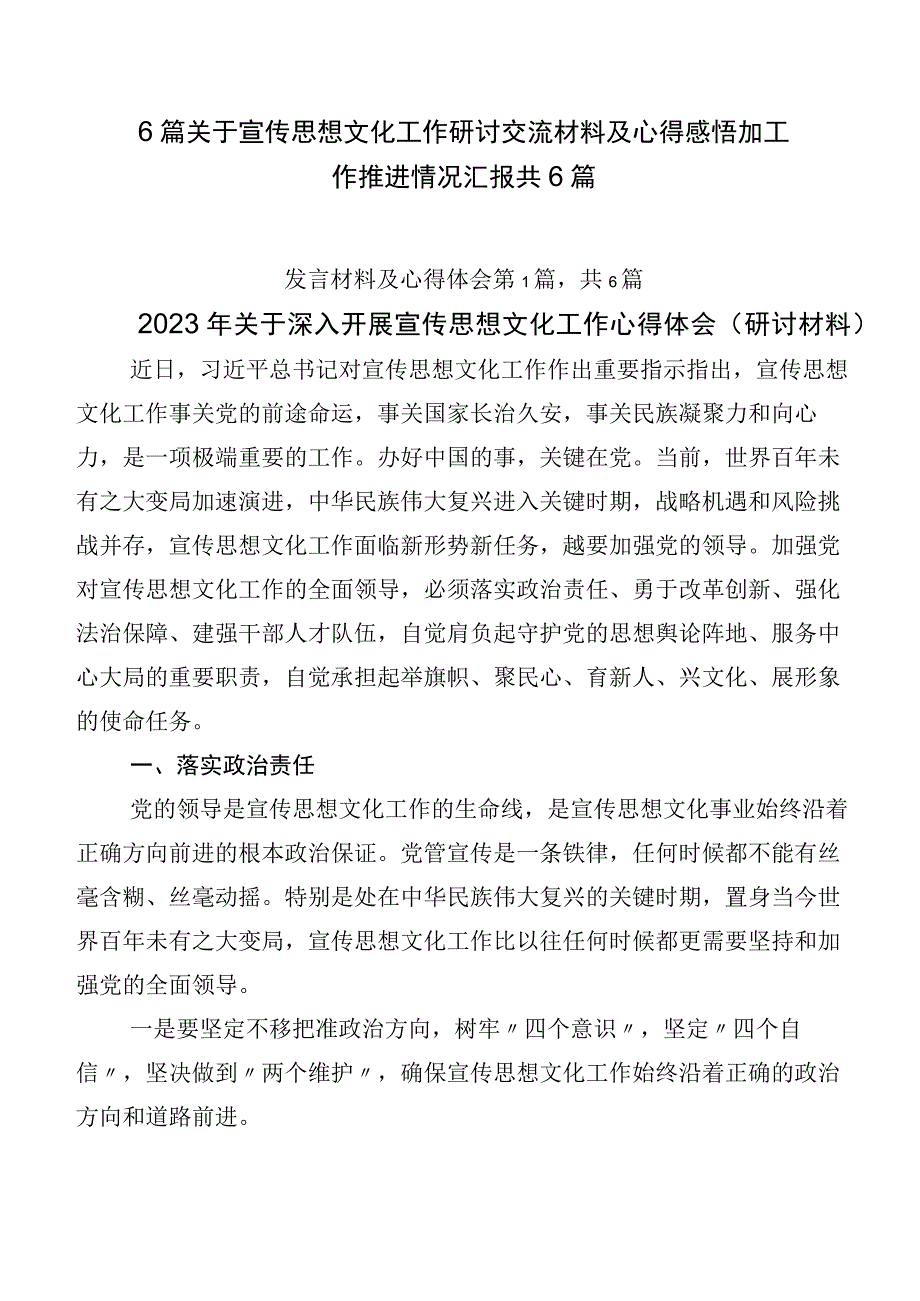 6篇关于宣传思想文化工作研讨交流材料及心得感悟加工作推进情况汇报共6篇

发言材料及心得体会第1篇，共6篇

2023年关于深入开展宣传思想文化工作心得体会（研讨材料）

近日，习近平总书记对宣传思想文化工作作出重要指示指出，宣传思想文化工作事关党的前途命运，事关国家长治久安，事关民族凝聚力和向心力，是一项极端重要的工作。办好中国的事，关键在党。当前，世界百年未有之大变局加速演进，中华民族伟大复兴进入关键时期，战略机遇和风险挑战并存，宣传思想文化工作面临新形势新任务，越要加强党的领导。加强党对宣传思想文化工作的全面领导，必须落实政治责任、勇于改革创新、强化法治保障、建强干部人才队伍，自觉肩负起守护党的思想舆论阵地、服务中心大局的重要职责，自觉承担起举旗帜、聚民心、育新人、兴文化、展形象的使命任务。

一、落实政治责任

党的领导是宣传思想文化工作的生命线，是宣传思想文化事业始终沿着正确方向前进的根本政治保证。党管宣传是一条铁律，任何时候都不能有丝毫含糊、丝毫动摇。特别是处在中华民族伟大复兴的关键时期，置身当今世界百年未有之大变局，宣传思想文化工作比以往任何时候都更需要坚持和加强党的全面领导。

一是要坚定不移把准政治方向，树牢〃四个意识〃，坚定〃四个自信〃，坚决做到〃两个维护〃，确保宣传思想文化工作始终沿着正确的政治方向和道路前进。